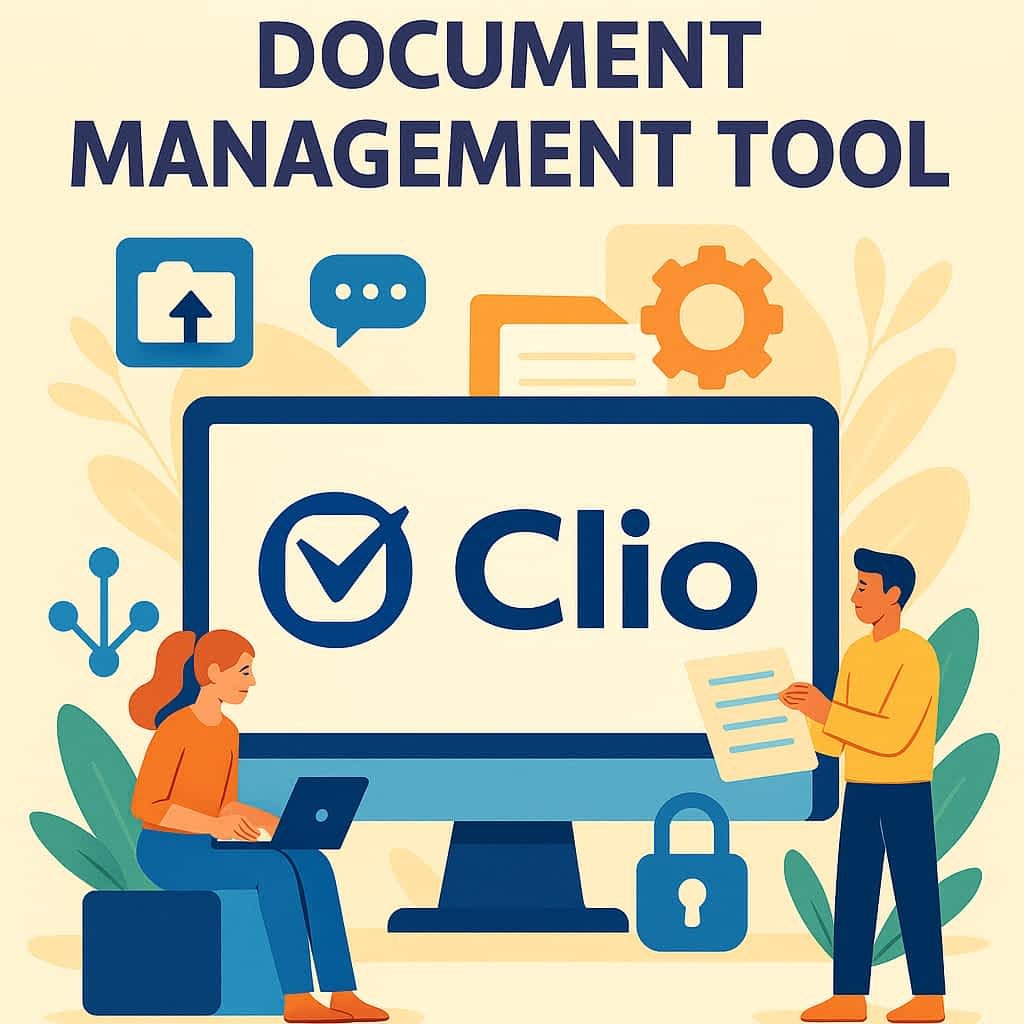 DOCUMENT MANAGEMENT TOOL

Clio